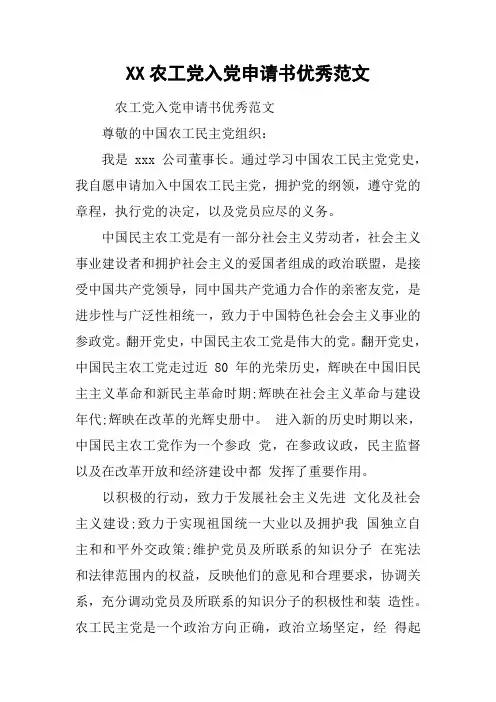 XX 农工党入党申请书优秀范文

农工党入党申请书优秀范文

尊敬的中国农工民主党组织：

我是 xxx 公司董事长。通过学习中国农工民主党党史，我自愿申请加入中国农工民主党，拥护党的纲领，遵守党的章程，执行党的决定，以及党员应尽的义务。

中国民主农工党是有一部分社会主义劳动者，社会主义事业建设者和拥护社会主义的爱国者组成的政治联盟，是接受中国共产党领导，同中国共产党通力合作的亲密友党，是进步性与广泛性相统一，致力于中国特色社会会主义事业的参政党。翻开党史，中国民主农工党是伟大的党。翻开党史，中国民主农工党走过近 80 年的光荣历史，辉映在中国旧民主主义革命和新民主革命时期;辉映在社会主义革命与建设年代;辉映在改革的光辉史册中。 进入新的历史时期以来，中国民主农工党作为一个参政 党，在参政议政，民主监督以及在改革开放和经济建设中都 发挥了重要作用。

以积极的行动，致力于发展社会主义先进 文化及社会主义建设;致力于实现祖国统一大业以及拥护我 国独立自主和和平外交政策;维护党员及所联系的知识分子 在宪法和法律范围内的权益，反映他们的意见和合理要求，协调关系，充分调动党员及所联系的知识分子的积极性和装 造性。农工民主党是一个政治方向正确，政治立场坚定，经 得起